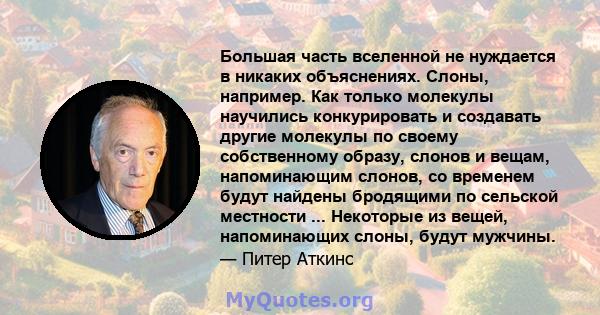 Большая часть вселенной не нуждается в никаких объяснениях. Слоны, например. Как только молекулы научились конкурировать и создавать другие молекулы по своему собственному образу, слонов и вещам, напоминающим слонов, со временем будут найдены бродящими по сельской местности ... Некоторые из вещей, напоминающих слоны, будут мужчины.
— Питер Аткинс

MyQuotes.org